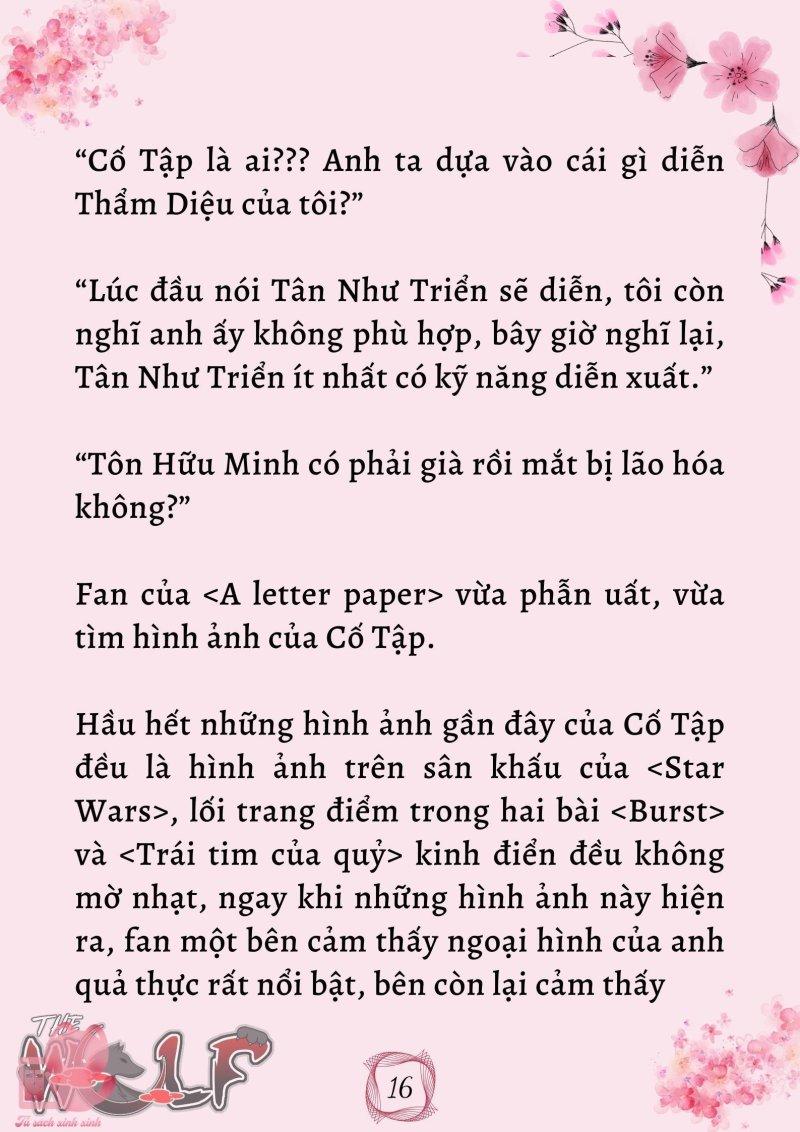 “Cố Tập là ai??? Anh ta dựa vào cái gì diễn Thẩm Diệu của tôi?”

“Lúc đầu nói Tân Như Triển sẽ diễn, tôi còn nghĩ anh ấy không phù hợp, bây giờ nghĩ lại, Tân Như Triển ít nhất có kỹ năng diễn xuất.”

“Tôn Hữu Minh có phải già rồi mắt bị lão hóa không?”

Fan của <A letter paper> vừa phẫn uất, vừa tìm hình ảnh của Cố Tập.

Hầu hết những hình ảnh gần đây của Cố Tập đều là hình ảnh trên sân khấu của <Star Wars>, lối trang điểm trong hai bài <Burst> và <Trái tim của quỷ> kinh điển đều không mờ nhạt, ngay khi những hình ảnh này hiện ra, fan một bên cảm thấy ngoại hình của anh quả thực rất nổi bật, bên còn lại cảm thấy

THE WOLF
Tủ sách xinh xinh

16